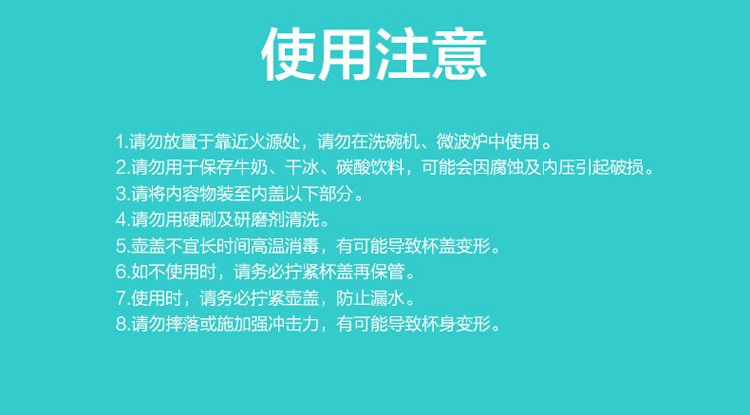 使用注意

1.请勿放置于靠近火源处，请勿在洗碗机、微波炉中使用。
2.请勿用于保存牛奶、干冰、碳酸饮料，可能会因腐蚀及内压引起破损。
3.请将内容物装至内盖以下部分。
4.请勿用硬刷及研磨剂清洗。
5.壶盖不宜长时间高温消毒，有可能导致杯盖变形。
6.如不使用时，请务必拧紧杯盖再保管。
7.使用时，请务必拧紧壶盖，防止漏水。
8.请勿摔落或施加强冲击力，有可能导致杯身变形。